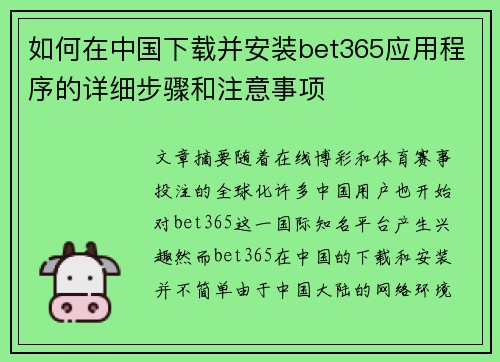 如何在中国下载并安装bet365应用程序的详细步骤和注意事项

文章摘要随着在线博彩和体育赛事投注的全球化许多中国用户也开始对bet365这一国际知名平台产生兴趣然而bet365在中国的下载和安装并不简单由于中国大陆的网络环境